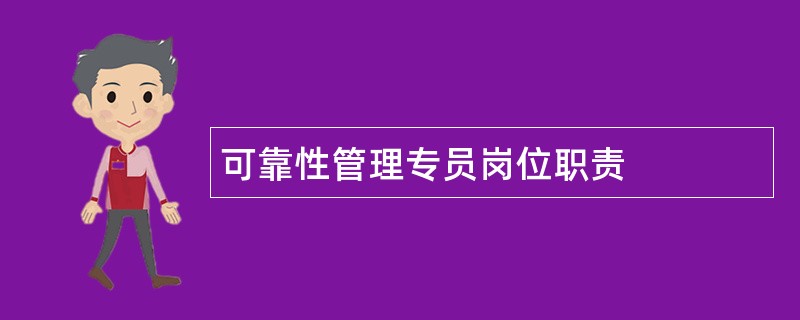 可靠性管理专员岗位职责